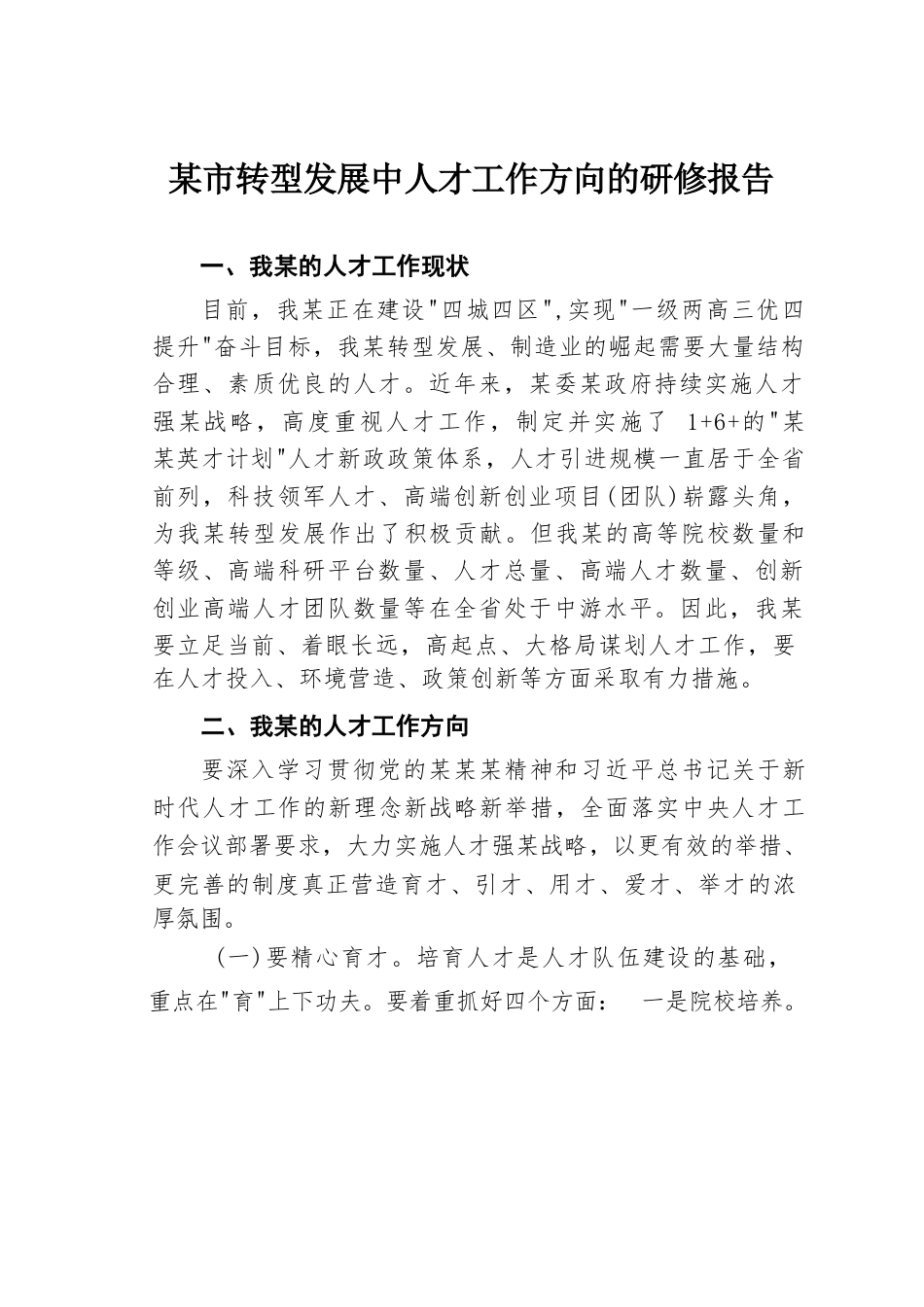 某市转型发展中人才工作方向的研修报告

一、我某的人才工作现状

目前，我某正在建设"四城四区",实现"一级两高三优四提升"奋斗目标，我某转型发展、制造业的崛起需要大量结构合理、素质优良的人才。近年来，某委某政府持续实施人才强某战略，高度重视人才工作，制定并实施了 1+6+的"某某英才计划"人才新政政策体系，人才引进规模一直居于全省前列，科技领军人才、高端创新创业项目(团队)崭露头角，为我某转型发展作出了积极贡献。但我某的高等院校数量和等级、高端科研平台数量、人才总量、高端人才数量、创新创业高端人才团队数量等在全省处于中游水平。因此，我某要立足当前、着眼长远，高起点、大格局谋划人才工作，要在人才投入、环境营造、政策创新等方面采取有力措施。

二、我某的人才工作方向

要深入学习贯彻党的某某某精神和习近平总书记关于新时代人才工作的新理念新战略新举措，全面落实中央人才工作会议部署要求，大力实施人才强某战略，以更有效的举措、更完善的制度真正营造育才、引才、用才、爱才、举才的浓厚氛围。

(一)要精心育才。培育人才是人才队伍建设的基础，重点在"育"上下功夫。要着重抓好四个方面： 一是院校培养。